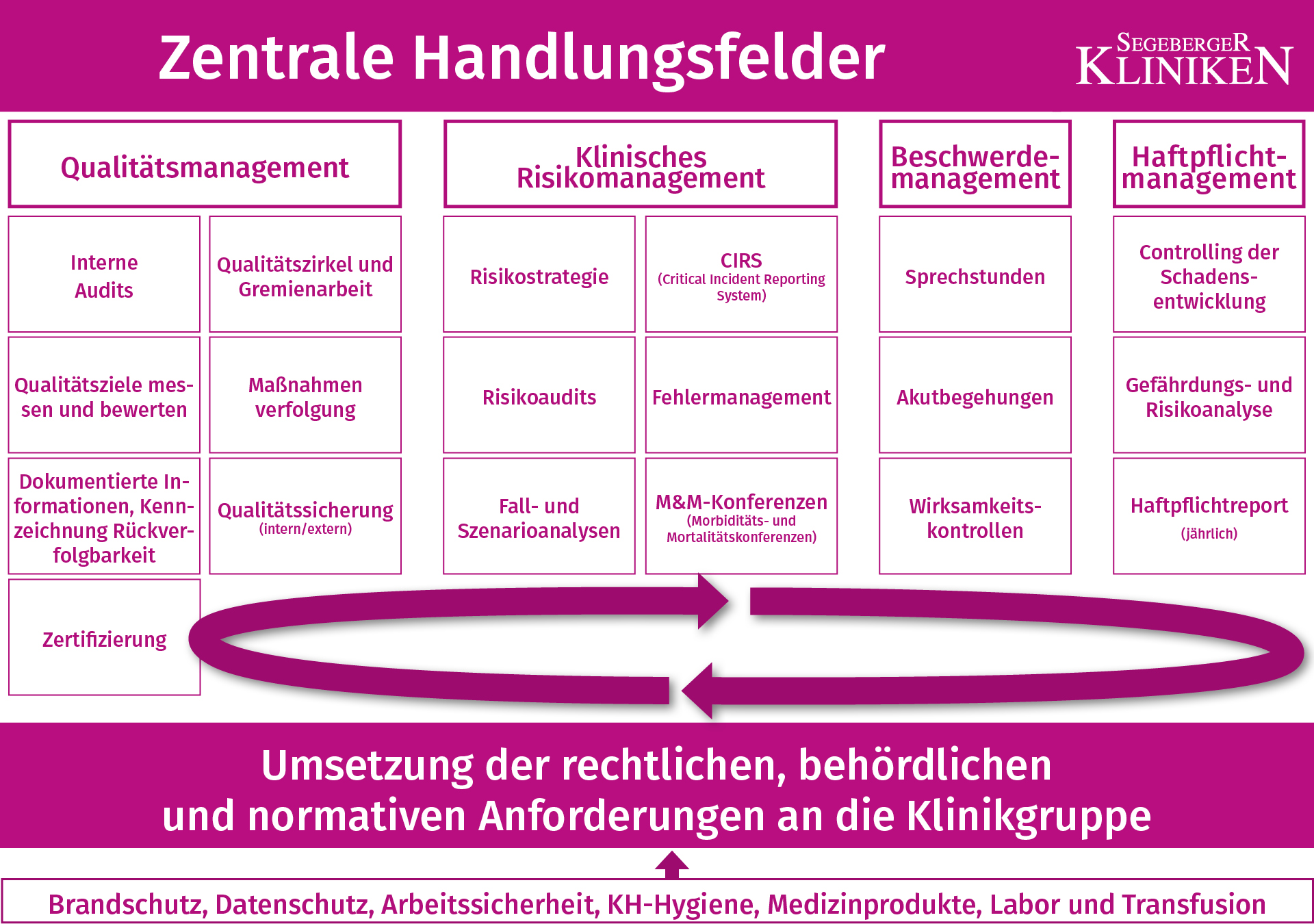 Zentrale Handlungsfelder

SEGEBERGER KLINIKEN

Qualitätsmanagement

Interne Audits

Qualitätszirkel und Gremienarbeit

Qualitätsziele messen und bewerten

Maßnahmen verfolgung

Dokumentierte Informationen, Kennzeichnung Rückverfolgbarkeit

Qualitätssicherung (intern/extern)

Zertifizierung

Klinisches Risikomanagement

Risikostrategie

CIRS (Critical Incident Reporting System)

Risikoaudits

Fehlermanagement

Fall- und Szenarioanalysen

M&M-Konferenzen (Morbiditäts- und Mortalitätskonferenzen)

Beschwerdemanagement

Sprechstunden

Akutbegehungen

Wirksamkeitskontrollen

Haftpflichtmanagement

Controlling der Schadensentwicklung

Gefährdungs- und Risikoanalyse

Haftpflichtreport (jährlich)

Umsetzung der rechtlichen, behördlichen und normativen Anforderungen an die Klinikgruppe

Brandschutz, Datenschutz, Arbeitssicherheit, KH-Hygiene, Medizinprodukte, Labor und Transfusion